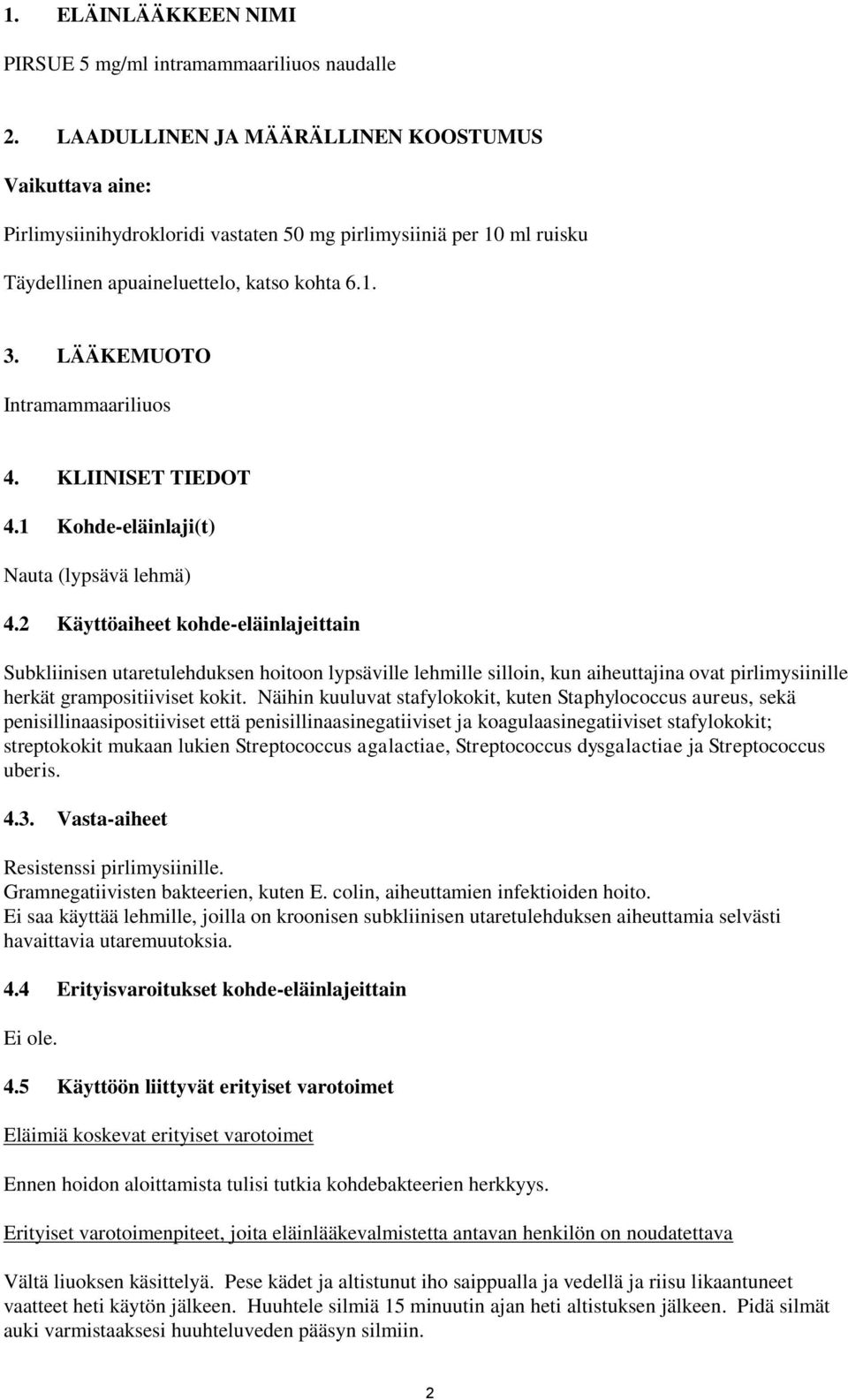 1. ELÄINLÄÄKKEEN NIMI

PIRSUE 5 mg/ml intramammaariliuos naudalle

2. LAADULLINEN JA MÄÄRÄLLINEN KOOSTUMUS

Vaikuttava aine:

Pirlimysiinihydrokloridi vastaten 50 mg pirlimysiiniä per 10 ml ruisku

Täydellinen apuaineluettelo, katso kohta 6.1.

3. LÄÄKEMUOTO

Intramammaariliuos

4. KLIINISET TIEDOT

4.1 Kohde-eläinlaji(t)

Nauta (lypsävä lehmä)

4.2 Käyttöaiheet kohde-eläinlajeittain

Subkliinisen utaretulehduksen hoitoon lypsäville lehmille silloin, kun aiheuttajina ovat pirlimysiinille herkät grampositiiviset kokit. Näihin kuuluvat stafylokokit, kuten Staphylococcus aureus, sekä penisillinaasipositiiviset että penisillinaasinegatiiviset ja koagulaasinegatiiviset stafylokokit; streptokokit mukaan lukien Streptococcus agalactiae, Streptococcus dysgalactiae ja Streptococcus uberis.

4.3. Vasta-aiheet

Resistenssi pirlimysiinille.
Gramnegatiivisten bakteerien, kuten E. colin, aiheuttamien infektioiden hoito.
Ei saa käyttää lehmille, joilla on kroonisen subkliinisen utaretulehduksen aiheuttamia selvästi havaittavia utaremuutoksia.

4.4 Erityisvaroitukset kohde-eläinlajeittain

Ei ole.

4.5 Käyttöön liittyvät erityiset varotoimet

Eläimiä koskevat erityiset varotoimet

Ennen hoidon aloittamista tulisi tutkia kohdebakteerien herkkyys.

Erityiset varotoimenpiteet, joita eläinlääkevalmistetta antavan henkilön on noudatettava

Vältä liuoksen käsittelyä. Pese kädet ja altistunut iho saippualla ja vedellä ja riisu likaantuneet vaatteet heti käytön jälkeen. Huuhtele silmiä 15 minuutin ajan heti altistuksen jälkeen. Pidä silmät auki varmistaaksesi huuhteluveden pääsyn silmiin.

2